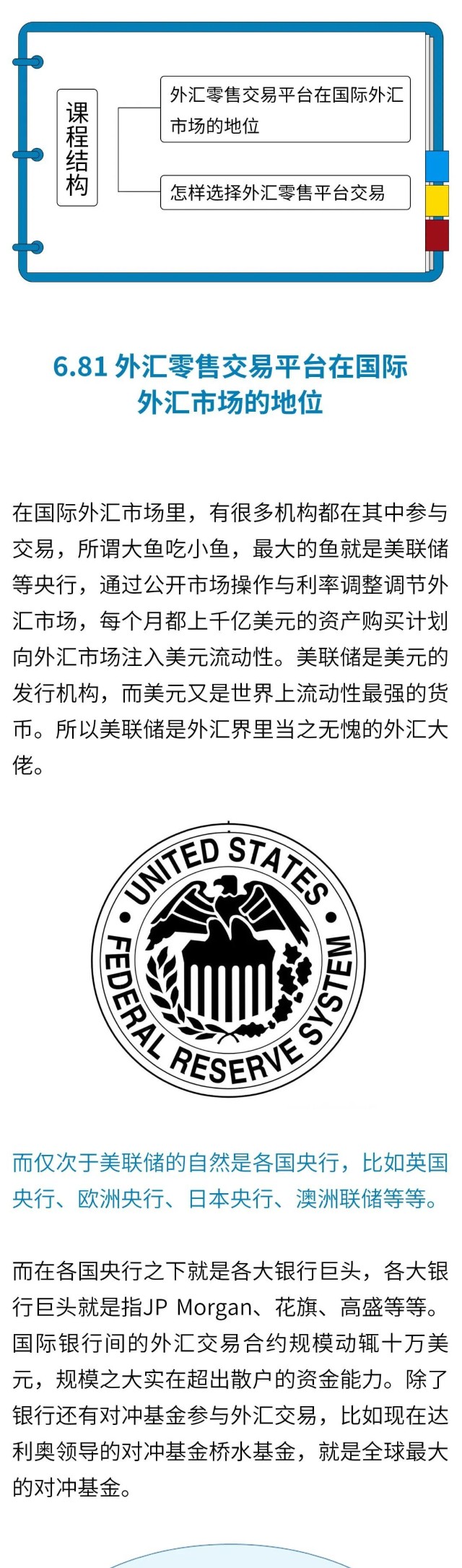 课程结构

外汇零售交易平台在国际外汇市场的地位

怎样选择外汇零售平台交易

6.81 外汇零售交易平台在国际外汇市场的地位

在国际外汇市场里，有很多机构都在其中参与交易，所谓大鱼吃小鱼，最大的鱼就是美联储等央行，通过公开市场操作与利率调整调节外汇市场，每个月都上千亿美元的资产购买计划向外汇市场注入美元流动性。美联储是美元的发行机构，而美元又是世界上流动性最强的货币。所以美联储是外汇界里当之无愧的外汇大佬。

UNITED STATES FEDERAL RESERVE SYSTEM

而仅次于美联储的自然是各国央行，比如英国央行、欧洲央行、日本央行、澳洲联储等等。

而在各国央行之下就是各大银行巨头，各大银行巨头就是指JP Morgan、花旗、高盛等等。国际银行间的外汇交易合约规模动辄十万美元，规模之大实在超出散户的资金能力。除了银行还有对冲基金参与外汇交易，比如现在达利奥领导的对冲基金桥水基金，就是全球最大的对冲基金。